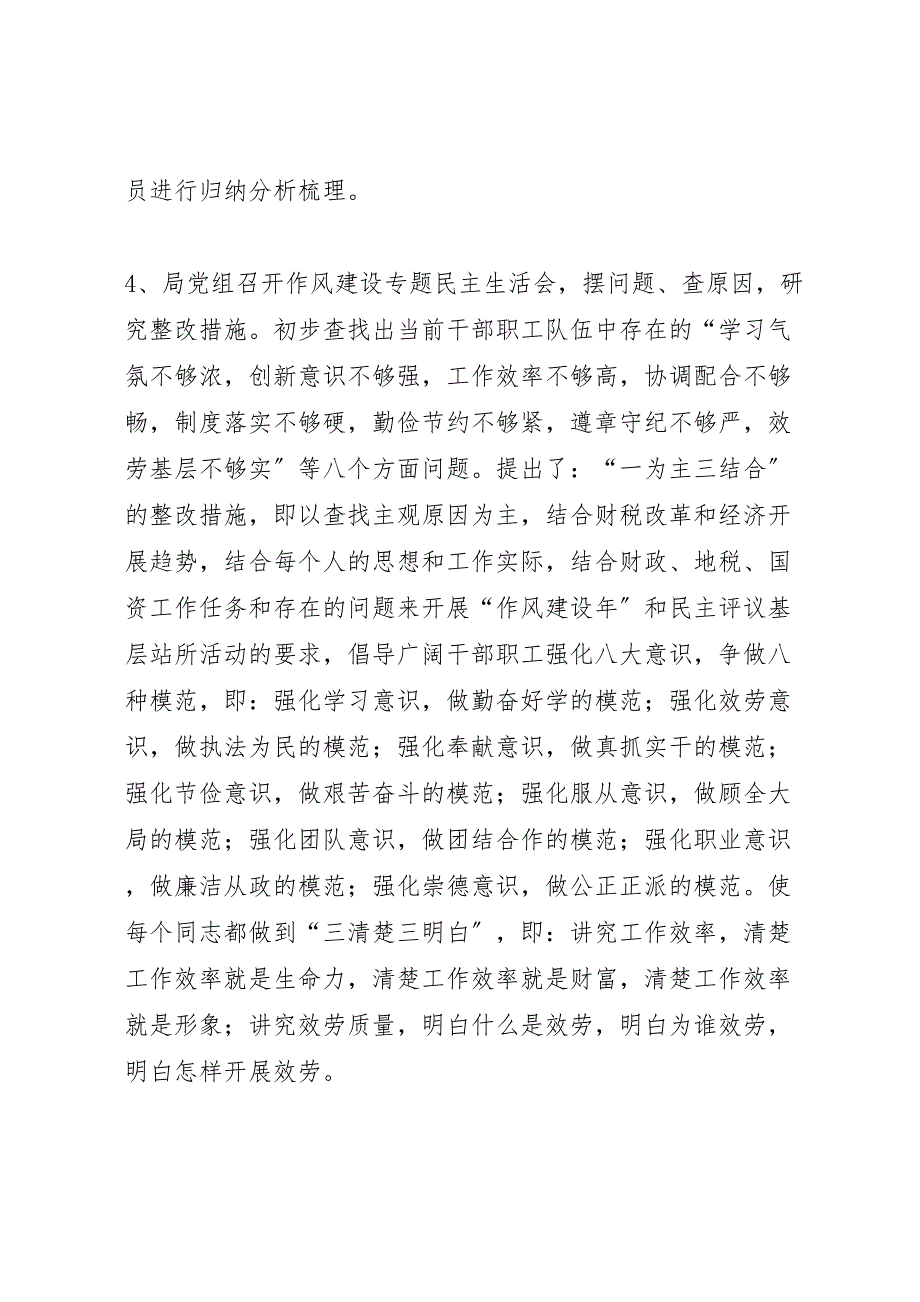 员进行归纳分析梳理。

4、局党组召开作风建设专题民主生活会，摆问题、查原因，研究整改措施。初步查找出当前干部职工队伍中存在的“学习气氛不够浓，创新意识不够强，工作效率不够高，协调配合不够畅，制度落实不够硬，勤俭节约不够紧，遵章守纪不够严，效劳基层不够实”等八个方面问题。提出了：“一为主三结合”的整改措施，即以查找主观原因为主，结合财税改革和经济开展趋势，结合每个人的思想和工作实际，结合财政、地税、国资工作任务和存在的问题来开展“作风建设年”和民主评议基层站所活动的要求，倡导广阔干部职工强化八大意识，争做八种模范，即：强化学习意识，做勤奋好学的模范；强化效劳意识，做执法为民的模范；强化奉献意识，做真抓实干的模范；强化节俭意识，做艰苦奋斗的模范；强化服从意识，做顾全大局的模范；强化团队意识，做团结合作的模范；强化职业意识，做廉洁从政的模范；强化崇德意识，做公正正派的模范。使每个同志都做到“三清楚三明白”，即：讲究工作效率，清楚工作效率就是生命力，清楚工作效率就是财富，清楚工作效率就是形象；讲究效劳质量，明白什么是效劳，明白为谁效劳，明白怎样开展效劳。